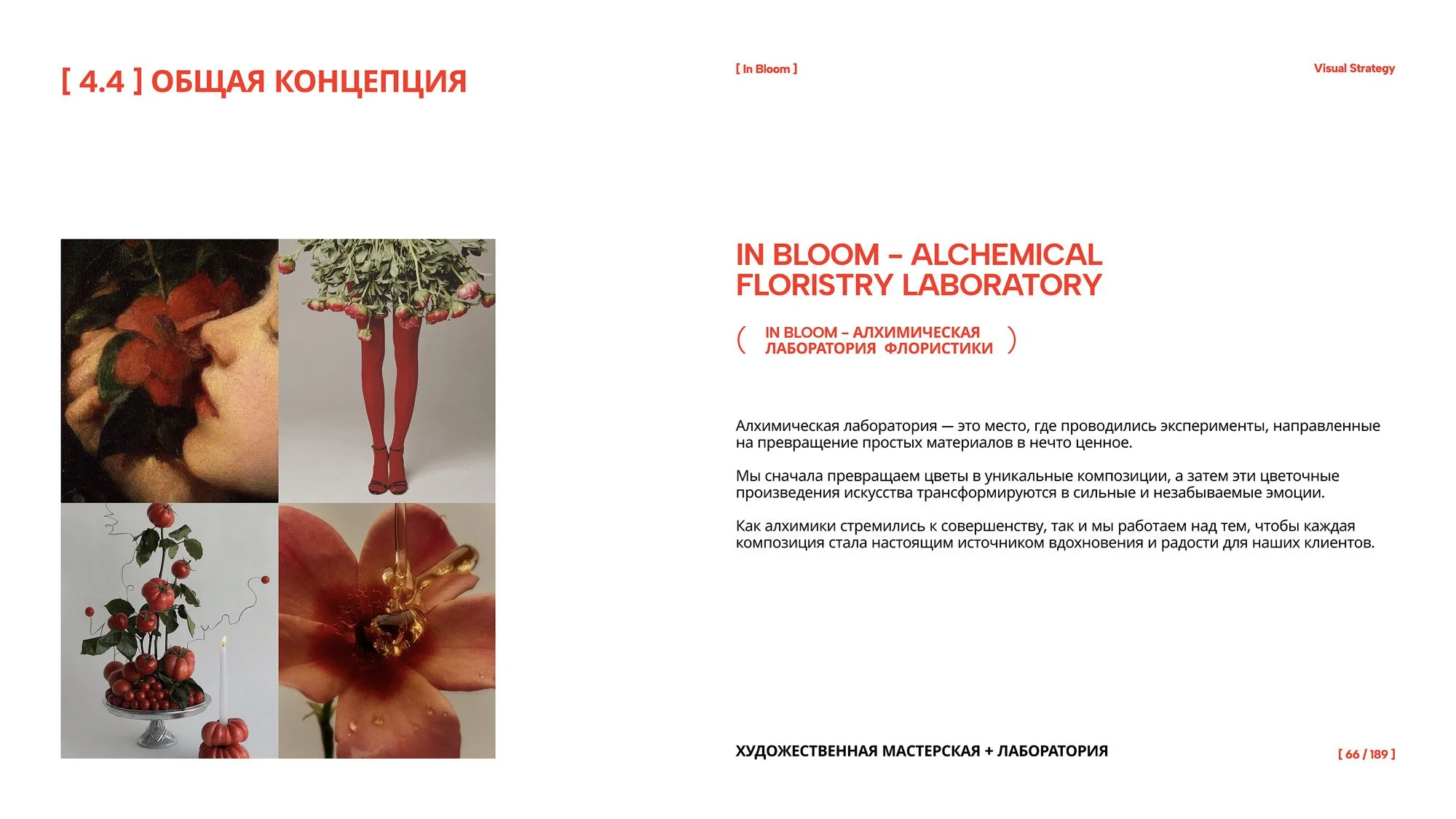 [ 4.4 ] ОБЩАЯ КОНЦЕПЦИЯ

[ In Bloom ]

Visual Strategy

IN BLOOM – ALCHEMICAL FLORISTRY LABORATORY

( IN BLOOM – АЛХИМИЧЕСКАЯ ЛАБОРАТОРИЯ ФЛОРИСТИКИ )

Алхимическая лаборатория — это место, где проводились эксперименты, направленные на превращение простых материалов в нечто ценное.

Мы сначала превращаем цветы в уникальные композиции, а затем эти цветочные произведения искусства трансформируются в сильные и незабываемые эмоции.

Как алхимики стремились к совершенству, так и мы работаем над тем, чтобы каждая композиция стала настоящим источником вдохновения и радости для наших клиентов.

ХУДОЖЕСТВЕННАЯ МАСТЕРСКАЯ + ЛАБОРАТОРИЯ

[ 66 / 189 ]